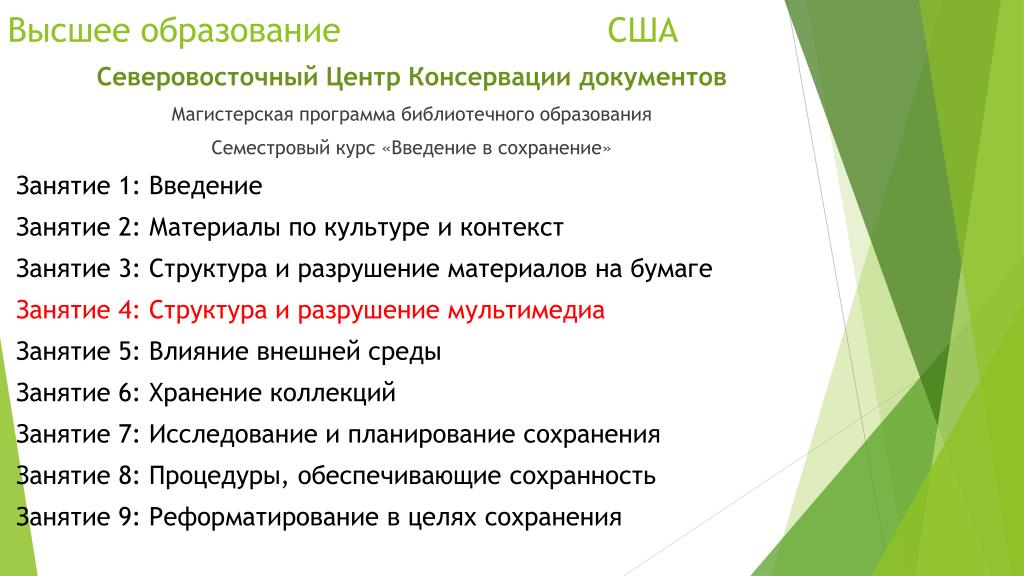 Высшее образование США

Северовосточный Центр Консервации документов

Магистерская программа библиотечного образования

Семестровый курс «Введение в сохранение»

Занятие 1: Введение

Занятие 2: Материалы по культуре и контекст

Занятие 3: Структура и разрушение материалов на бумаге

Занятие 4: Структура и разрушение мультимедиа

Занятие 5: Влияние внешней среды

Занятие 6: Хранение коллекций

Занятие 7: Исследование и планирование сохранения

Занятие 8: Процедуры, обеспечивающие сохранность

Занятие 9: Реформатирование в целях сохранения